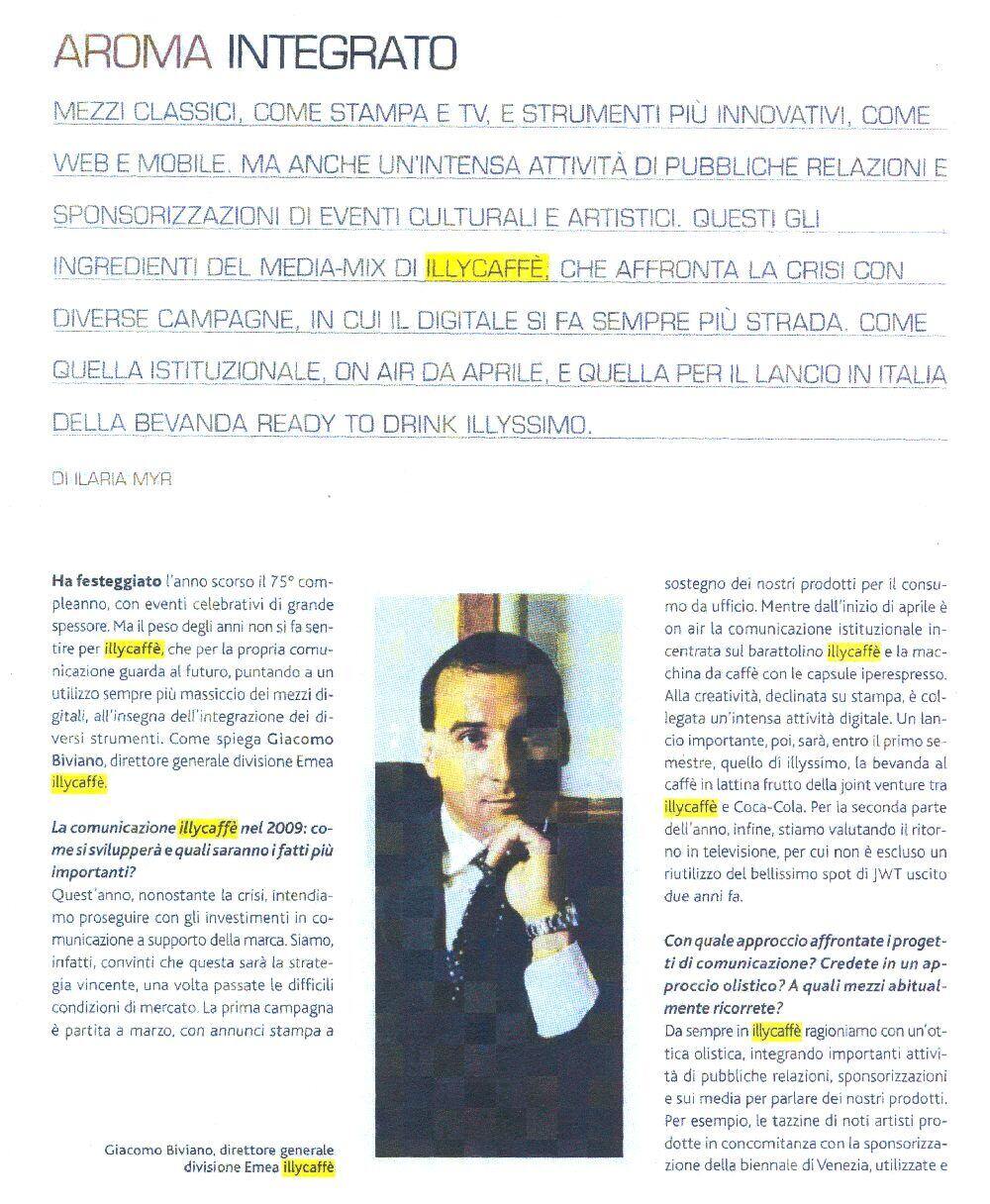 AROMA INTEGRATO

MEZZI CLASSICI, COME STAMPA E TV, E STRUMENTI PIÙ INNOVATIVI, COME WEB E MOBILE. MA ANCHE UN'INTENSA ATTIVITÀ DI PUBBLICHE RELAZIONI E SPONSORIZZAZIONI DI EVENTI CULTURALI E ARTISTICI. QUESTI GLI INGREDIENTI DEL MEDIA-MIX DI ILLYCAFFÈ, CHE AFFRONTA LA CRISI CON DIVERSE CAMPAGNE, IN CUI IL DIGITALE SI FA SEMPRE PIÙ STRADA. COME QUELLA ISTITUZIONALE, ON AIR DA APRILE, E QUELLA PER IL LANCIO IN ITALIA DELLA BEVANDA READY TO DRINK ILLYSSIMO.

DI ILARIA MYR

Ha festeggiato l'anno scorso il 75° compleanno, con eventi celebrativi di grande spessore. Ma il peso degli anni non si fa sentire per illycaffè, che per la propria comunicazione guarda al futuro, puntando a un utilizzo sempre più massiccio dei mezzi digitali, all'insegna dell'integrazione dei diversi strumenti. Come spiega Giacomo Biviano, direttore generale divisione Emea illycaffè.

La comunicazione illycaffè nel 2009: come si svilupperà e quali saranno i fatti più importanti?
Quest'anno, nonostante la crisi, intendiamo proseguire con gli investimenti in comunicazione a supporto della marca. Siamo, infatti, convinti che questa sarà la strategia vincente, una volta passate le difficili condizioni di mercato. La prima campagna è partita a marzo, con annunci stampa a

Giacomo Biviano, direttore generale divisione Emea illycaffè

sostegno dei nostri prodotti per il consumo da ufficio. Mentre dall'inizio di aprile è on air la comunicazione istituzionale incentrata sul barattolino illycaffè e la macchina da caffè con le capsule iperespresso. Alla creatività, declinata su stampa, è collegata un'intensa attività digitale. Un lancio importante, poi, sarà, entro il primo semestre, quello di illyssimo, la bevanda al caffè in lattina frutto della joint venture tra illycaffè e Coca-Cola. Per la seconda parte dell'anno, infine, stiamo valutando il ritorno in televisione, per cui non è escluso un riutilizzo del bellissimo spot di JWT uscito due anni fa.

Con quale approccio affrontate i progetti di comunicazione? Credete in un approccio olistico? A quali mezzi abitualmente ricorrete?
Da sempre in illycaffè ragioniamo con un'ottica olistica, integrando importanti attività di pubbliche relazioni, sponsorizzazioni e sui media per parlare dei nostri prodotti. Per esempio, le tazzine di noti artisti prodotte in concomitanza con la sponsorizzazione della biennale di Venezia, utilizzate e